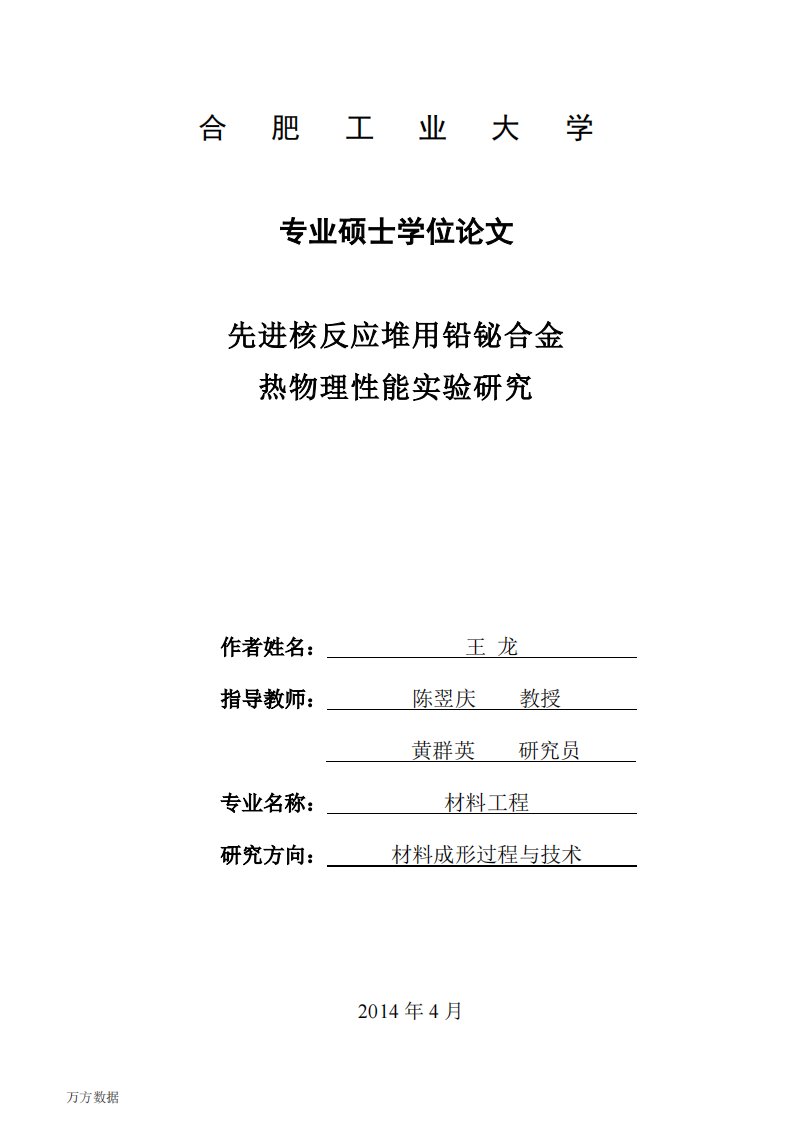 合 肥 工 业 大 学

专业硕士学位论文

先进核反应堆用铅铋合金
热物理性能实验研究

作者姓名： 王 龙

指导教师： 陈翌庆 教授

黄群英 研究员

专业名称： 材料工程

研究方向： 材料成形过程与技术

2014 年 4 月

万方数据